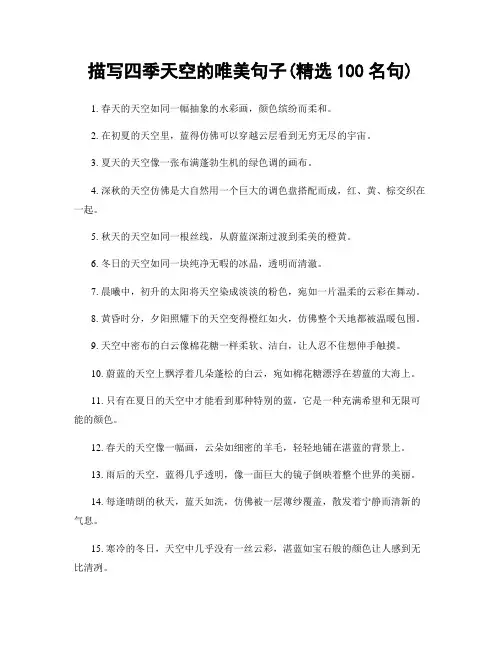 描写四季天空的唯美句子(精选 100 名句)

1. 春天的天空如同一幅抽象的水彩画，颜色缤纷而柔和。

2. 在初夏的天空里，蓝得仿佛可以穿越云层看到无穷无尽的宇宙。

3. 夏天的天空像一张布满蓬勃生机的绿色调的画布。

4. 深秋的天空仿佛是大自然用一个巨大的调色盘搭配而成，红、黄、棕交织在一起。

5. 秋天的天空如同一根丝线，从蔚蓝深渐过渡到柔美的橙黄。

6. 冬日的天空如同一块纯净无暇的冰晶，透明而清澈。

7. 晨曦中，初升的太阳将天空染成淡淡的粉色，宛如一片温柔的云彩在舞动。

8. 黄昏时分，夕阳照耀下的天空变得橙红如火，仿佛整个天地都被温暖包围。

9. 天空中密布的白云像棉花糖一样柔软、洁白，让人忍不住想伸手触摸。

10. 蔚蓝的天空上飘浮着几朵蓬松的白云，宛如棉花糖漂浮在碧蓝的大海上。

11. 只有在夏日的天空中才能看到那种特别的蓝，它是一种充满希望和无限可能的颜色。

12. 春天的天空像一幅画，云朵如细密的羊毛，轻轻地铺在湛蓝的背景上。

13. 雨后的天空，蓝得几乎透明，像一面巨大的镜子倒映着整个世界的美丽。

14. 每逢晴朗的秋天，蓝天如洗，仿佛被一层薄纱覆盖，散发着宁静而清新的气息。

15. 寒冷的冬日，天空中几乎没有一丝云彩，湛蓝如宝石般的颜色让人感到无比清冽。